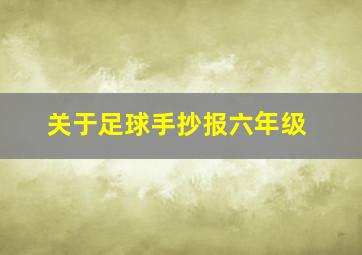 关于足球手抄报六年级